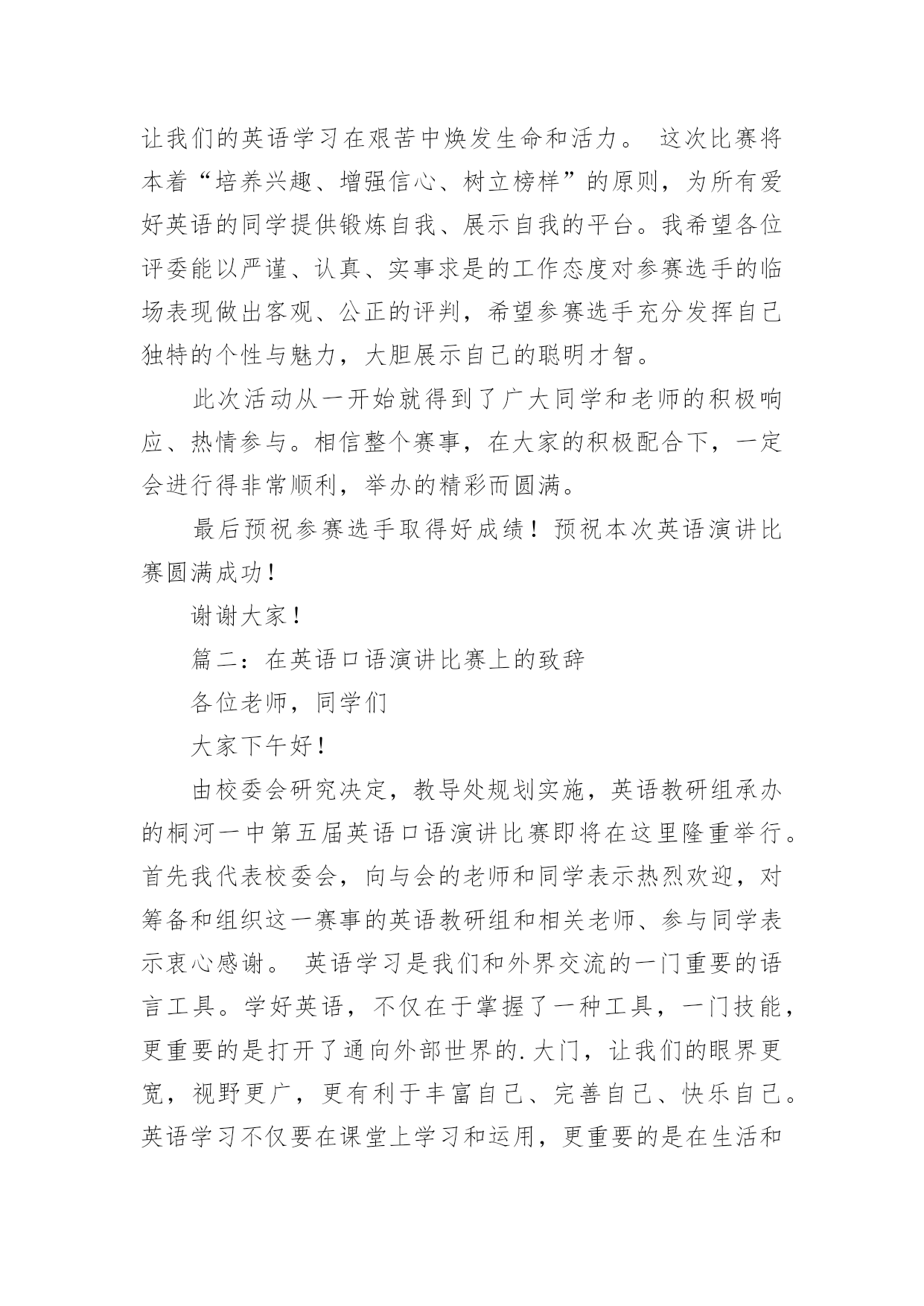 让我们的英语学习在艰苦中焕发生命和活力。 这次比赛将本着“培养兴趣、增强信心、树立榜样”的原则，为所有爱好英语的同学提供锻炼自我、展示自我的平台。我希望各位评委能以严谨、认真、实事求是的工作态度对参赛选手的临场表现做出客观、公正的评判，希望参赛选手充分发挥自己独特的个性与魅力，大胆展示自己的聪明才智。

此次活动从一开始就得到了广大同学和老师的积极响应、热情参与。相信整个赛事，在大家的积极配合下，一定会进行得非常顺利，举办的精彩而圆满。

最后预祝参赛选手取得好成绩！预祝本次英语演讲比赛圆满成功！

谢谢大家！

篇二：在英语口语演讲比赛上的致辞

各位老师，同学们

大家下午好！

由校委会研究决定，教导处规划实施，英语教研组承办的桐河一中第五届英语口语演讲比赛即将在这里隆重举行。首先我代表校委会，向与会的老师和同学表示热烈欢迎，对筹备和组织这一赛事的英语教研组和相关老师、参与同学表示衷心感谢。 英语学习是我们和外界交流的一门重要的语言工具。学好英语，不仅在于掌握了一种工具，一门技能，更重要的是打开了通向外部世界的.大门，让我们的眼界更宽，视野更广，更有利于丰富自己、完善自己、快乐自己。英语学习不仅要在课堂上学习和运用，更重要的是在生活和